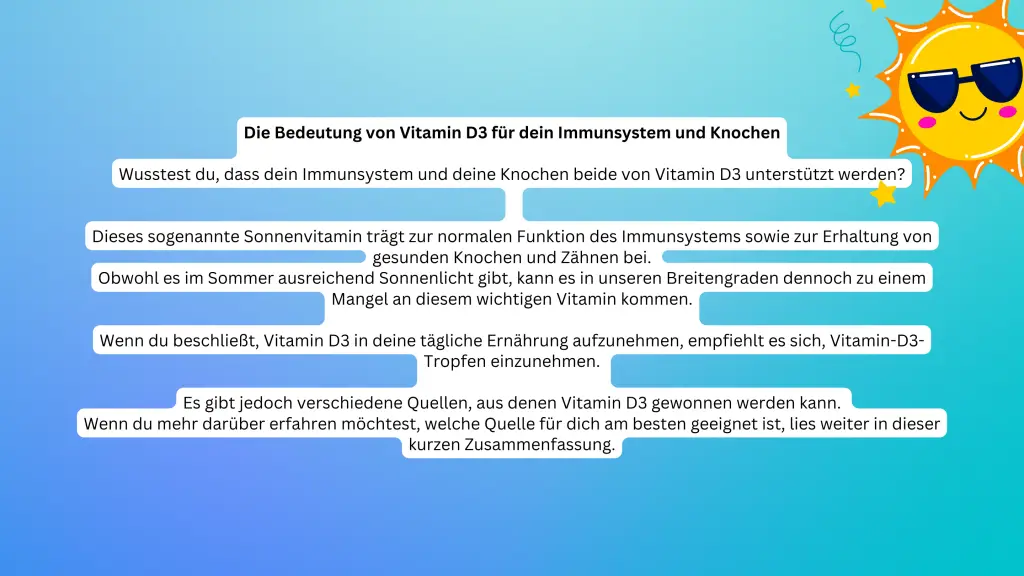 Die Bedeutung von Vitamin D3 für dein Immunsystem und Knochen

Wusstest du, dass dein Immunsystem und deine Knochen beide von Vitamin D3 unterstützt werden?

Dieses sogenannte Sonnenvitamin trägt zur normalen Funktion des Immunsystems sowie zur Erhaltung von gesunden Knochen und Zähnen bei.
Obwohl es im Sommer ausreichend Sonnenlicht gibt, kann es in unseren Breitengraden dennoch zu einem Mangel an diesem wichtigen Vitamin kommen.

Wenn du beschließt, Vitamin D3 in deine tägliche Ernährung aufzunehmen, empfiehlt es sich, Vitamin-D3-Tropfen einzunehmen.

Es gibt jedoch verschiedene Quellen, aus denen Vitamin D3 gewonnen werden kann.
Wenn du mehr darüber erfahren möchtest, welche Quelle für dich am besten geeignet ist, lies weiter in dieser kurzen Zusammenfassung.